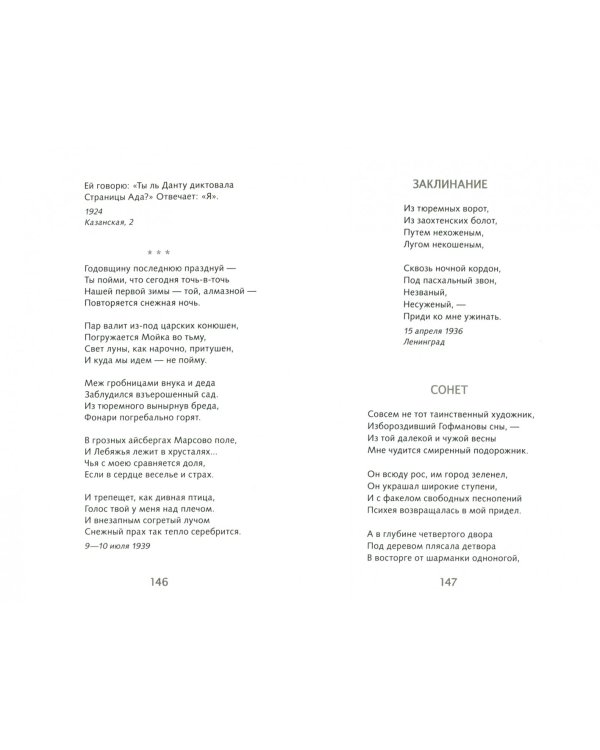 Ей говорю: «Ты ль Данту диктовала
Страницы Ада?» Отвечает: «Я».

1924
Казанская, 2

* * *

Годовщину последнюю празднуй —
Ты пойми, что сегодня точь-в-точь
Нашей первой зимы — той, алмазной —
Повторяется снежная ночь.

Пар валит из-под царских конюшен,
Погружается Мойка во тьму,
Свет луны, как нарочно, притушен,
И куда мы идем — не пойму.

Меж гробницами внука и деда
Заблудился взъерошенный сад.
Из тюремного вынырнув бреда,
Фонари погребально горят.

В грозных айсбергах Марсово поле,
И Лебяжья лежит в хрусталях...
Чья с моею сравняется доля,
Если в сердце веселье и страх.

И трепещет, как дивная птица,
Голос твой у меня над плечом.
И внезапным согретый лучом
Снежный прах так тепло серебрится.

9—10 июля 1939

146

ЗАКЛИНАНИЕ

Из тюремных ворот,
Из заохтенских болот,
Путем нехоженым,
Лугом некошеным,

Сквозь ночной кордон,
Под пасхальный звон,
Незваный,
Несуженый, —
Приди ко мне ужинать.

15 апреля 1936
Ленинград

СОНЕТ

Совсем не тот таинственный художник,
Избороздивший Гофмановы сны, —
Из той далекой и чужой весны
Мне чудится смиренный подорожник.

Он всюду рос, им город зеленел,
Он украшал широкие ступени,
И с факелом свободных песнопений
Психея возвращалась в мой придел.

А в глубине четвертого двора
Под деревом плясала детвора
В восторге от шарманки одноногой,

147